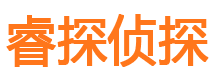 睿探侦探